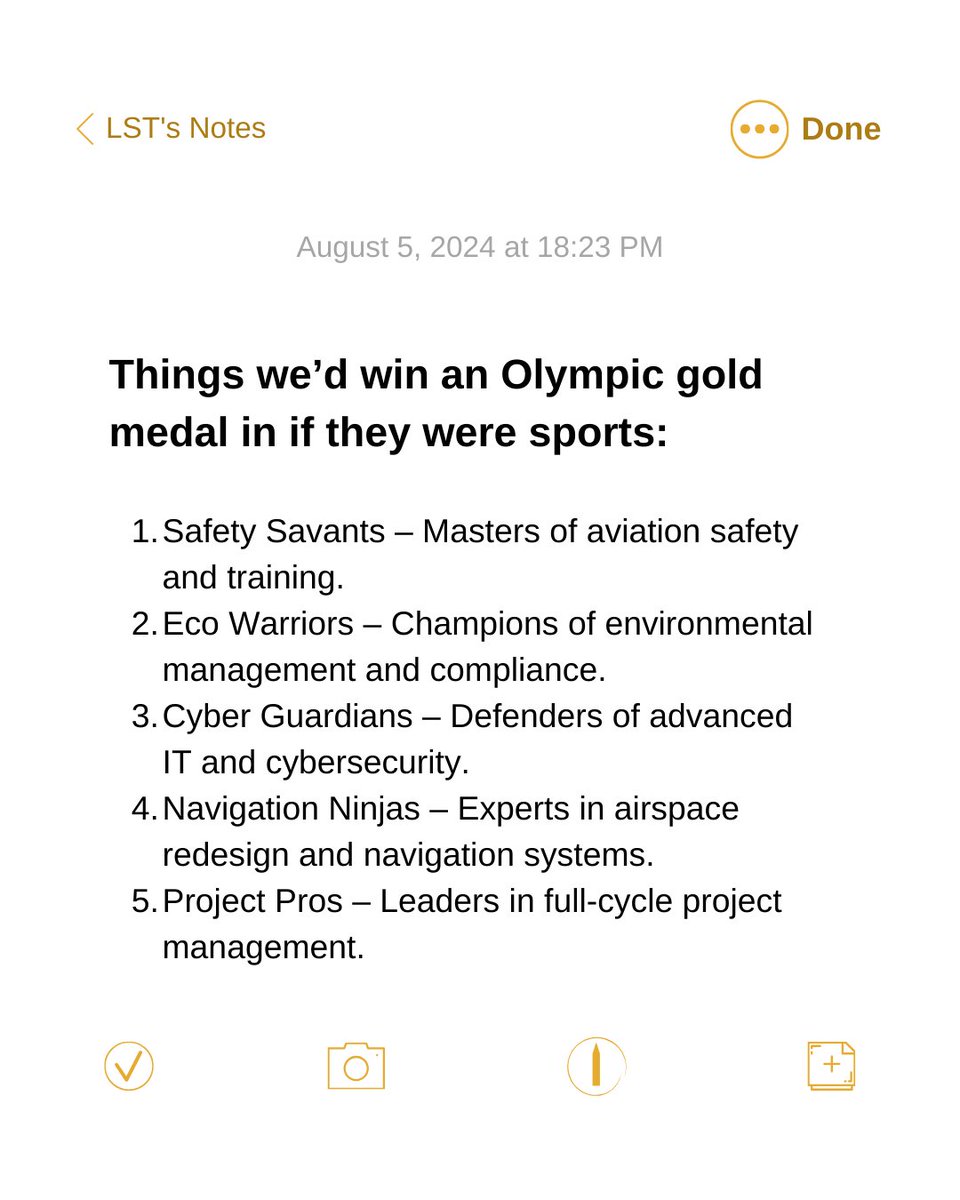 LST's Notes

Done

August 5, 2024 at 18:23 PM

Things we'd win an Olympic gold medal in if they were sports:

1. Safety Savants – Masters of aviation safety and training.
2. Eco Warriors – Champions of environmental management and compliance.
3. Cyber Guardians – Defenders of advanced IT and cybersecurity.
4. Navigation Ninjas – Experts in airspace redesign and navigation systems.
5. Project Pros – Leaders in full-cycle project management.